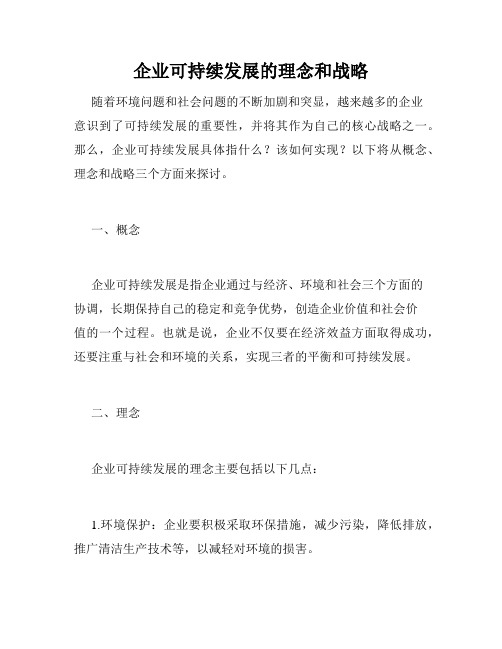 企业可持续发展的理念和战略

随着环境问题和社会问题的不断加剧和突显，越来越多的企业意识到了可持续发展的重要性，并将其作为自己的核心战略之一。那么，企业可持续发展具体指什么？该如何实现？以下将从概念、理念和战略三个方面来探讨。

一、概念

企业可持续发展是指企业通过与经济、环境和社会三个方面的协调，长期保持自己的稳定和竞争优势，创造企业价值和社会价值的一个过程。也就是说，企业不仅要在经济效益方面取得成功，还要注重与社会和环境的关系，实现三者的平衡和可持续发展。

二、理念

企业可持续发展的理念主要包括以下几点：

1.环境保护：企业要积极采取环保措施，减少污染，降低排放，推广清洁生产技术等，以减轻对环境的损害。